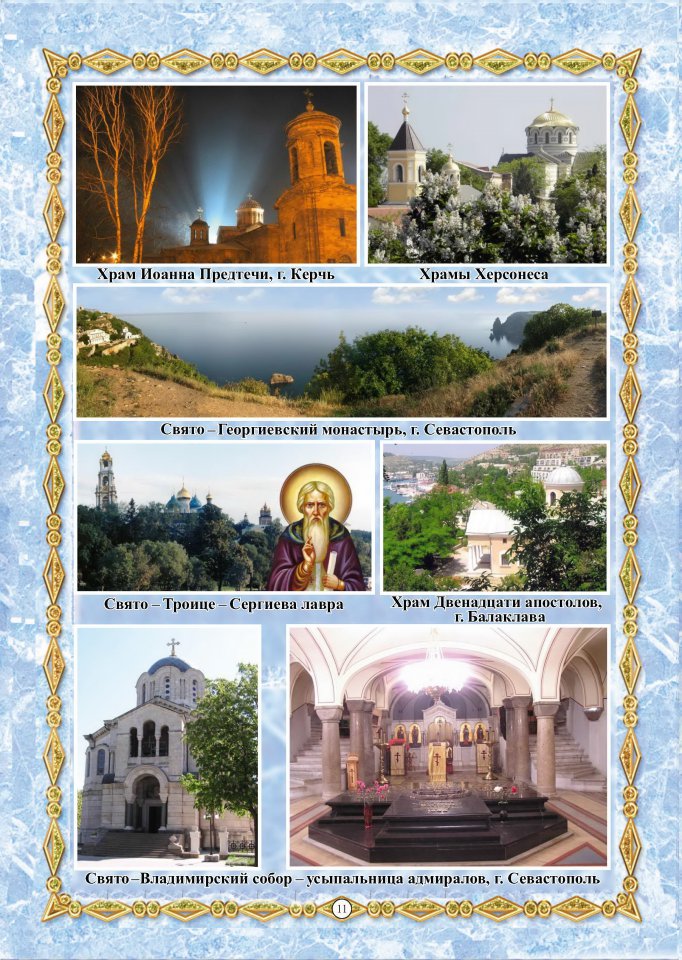 Храм Иоанна Предтечи, г. Керчь

Храмы Херсонеса

Свято – Георгиевский монастырь, г. Севастополь

Свято – Троице – Сергиева лавра

Храм Двенадцати апостолов,
г. Балаклава

Свято–Владимирский собор – усыпальница адмиралов, г. Севастополь

11